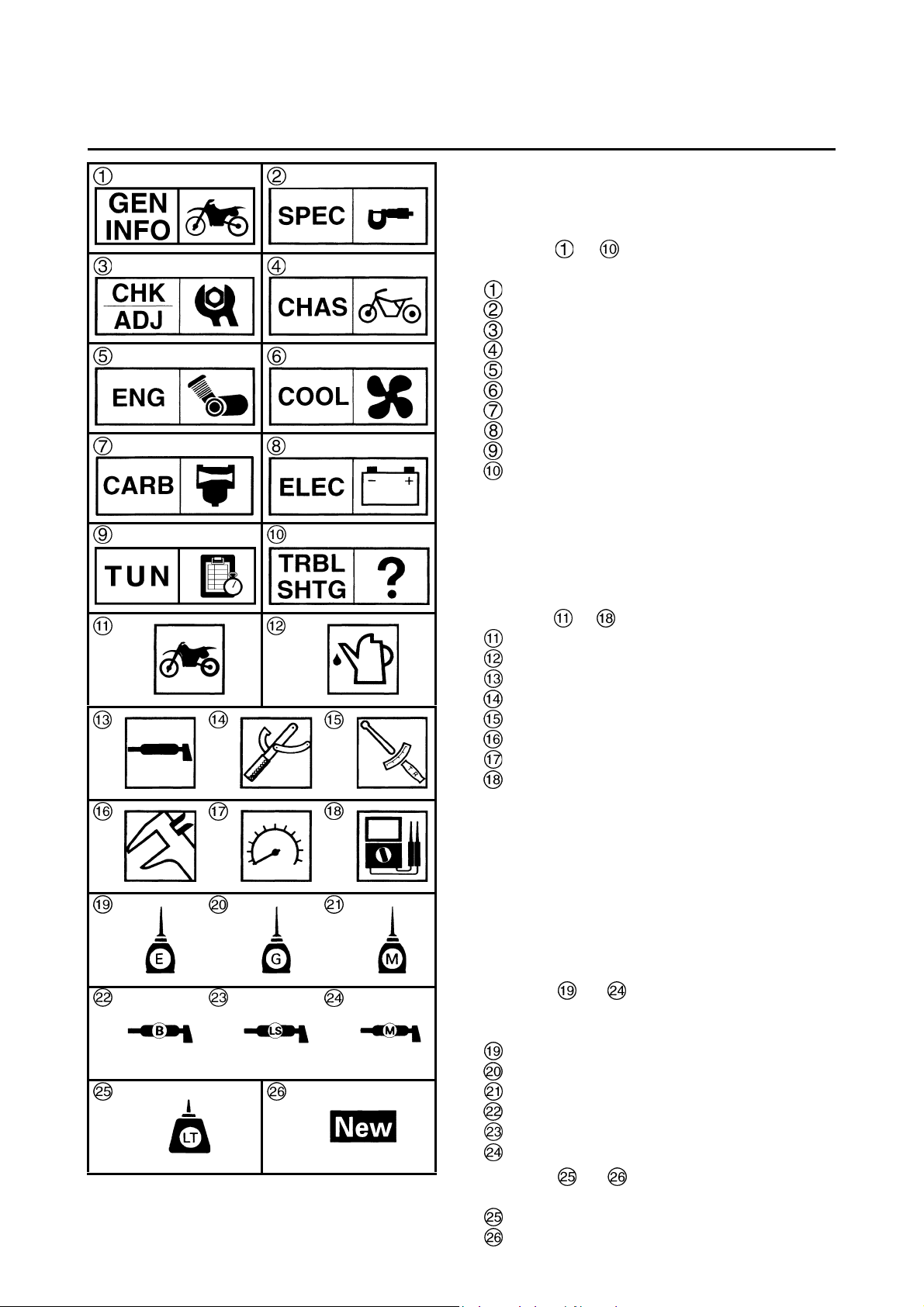 ①
GEN INFO

②
SPEC

③
CHK
ADJ

④
CHAS

⑤
ENG

⑥
COOL

⑦
CARB

⑧
ELEC
− +

⑨
TUN

⑩
TRBL
SHTG
?

⑪

⑫

⑬ ⑭ ⑮

⑯ ⑰ ⑱

⑲ E ⑳ G ㉑ M

㉒ B ㉓ LS ㉔ M

㉕ LT

㉖ New

① ⑩

①
②
③
④
⑤
⑥
⑦
⑧
⑨
⑩

⑪ ⑱
⑪
⑫
⑬
⑭
⑮
⑯
⑰
⑱

⑲ ㉔

⑲
⑳
㉑
㉒
㉓
㉔
㉕ ㉖

㉕
㉖